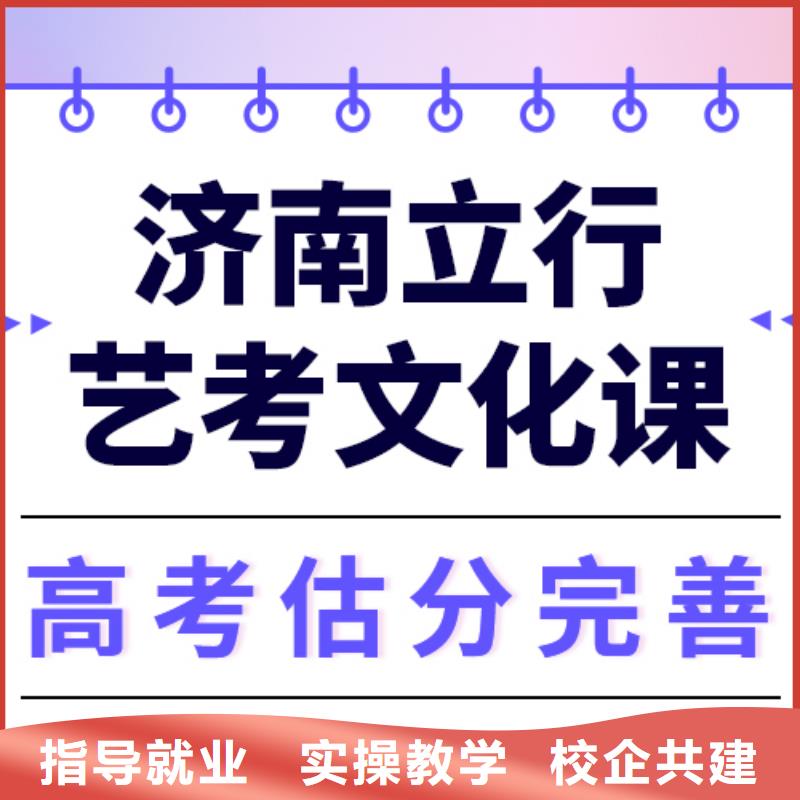 济南立行
艺考文化课

高考估分完善

指导就业 实操教学 校企共建